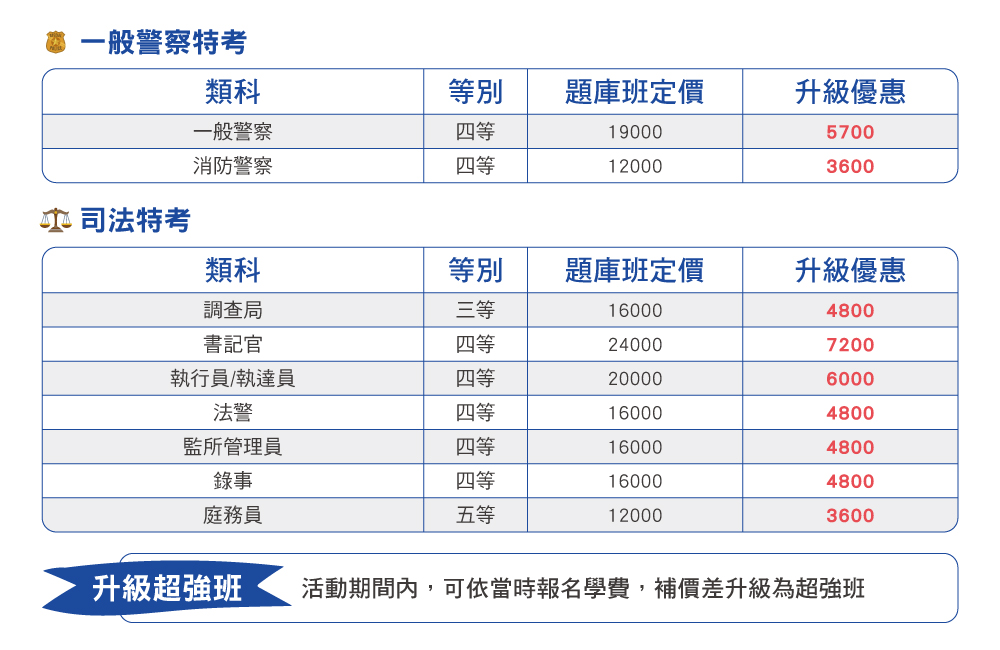 一般警察特考

| 類科 | 等別 | 題庫班定價 | 升級優惠 |
|---|---|---|---|
| 一般警察 | 四等 | 19000 | 5700 |
| 消防警察 | 四等 | 12000 | 3600 |

司法特考

| 類科 | 等別 | 題庫班定價 | 升級優惠 |
|---|---|---|---|
| 調查局 | 三等 | 16000 | 4800 |
| 書記官 | 四等 | 24000 | 7200 |
| 執行員/執達員 | 四等 | 20000 | 6000 |
| 法警 | 四等 | 16000 | 4800 |
| 監所管理員 | 四等 | 16000 | 4800 |
| 錄事 | 四等 | 16000 | 4800 |
| 庭務員 | 五等 | 12000 | 3600 |

升級超強班

活動期間內，可依當時報名學費，補價差升級為超強班